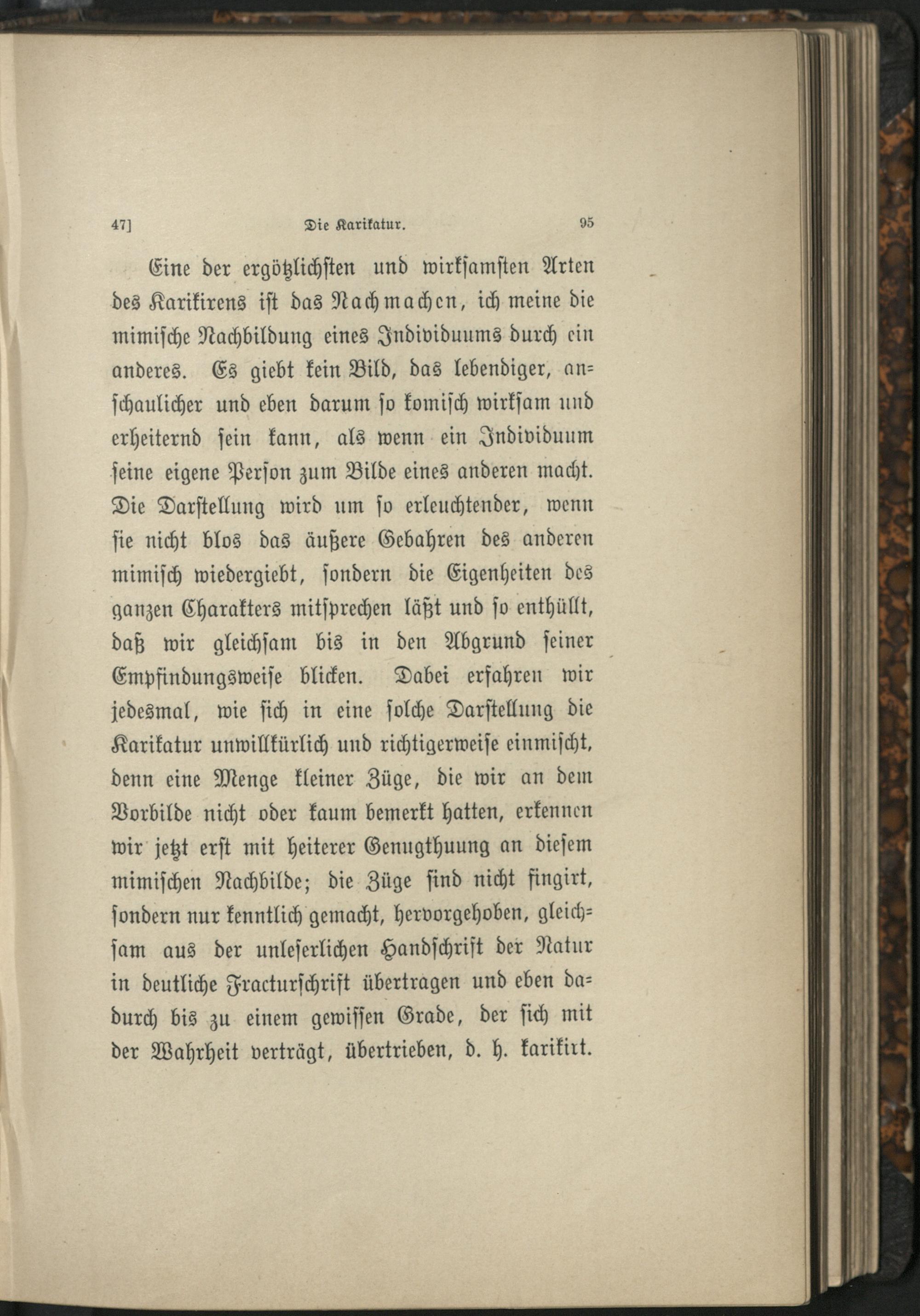 47] Die Karikatur. 95

Eine der ergötzlichsten und wirksamsten Arten des Karikirens ist das Nachmachen, ich meine die mimische Nachbildung eines Individuums durch ein anderes. Es giebt kein Bild, das lebendiger, anschaulicher und eben darum so komisch wirksam und erheiternd sein kann, als wenn ein Individuum seine eigene Person zum Bilde eines anderen macht. Die Darstellung wird um so erleuchtender, wenn sie nicht blos das äußere Gebahren des anderen mimisch wiedergiebt, sondern die Eigenheiten des ganzen Charakters mitsprechen läßt und so enthüllt, daß wir gleichsam bis in den Abgrund seiner Empfindungsweise blicken. Dabei erfahren wir jedesmal, wie sich in eine solche Darstellung die Karikatur unwillkürlich und richtigerweise einmischt, denn eine Menge kleiner Züge, die wir an dem Vorbilde nicht oder kaum bemerkt hatten, erkennen wir jetzt erst mit heiterer Genugthuung an diesem mimischen Nachbilde; die Züge sind nicht fingirt, sondern nur kenntlich gemacht, hervorgehoben, gleichsam aus der unleserlichen Handschrift der Natur in deutliche Fracturschrift übertragen und eben dadurch bis zu einem gewissen Grade, der sich mit der Wahrheit verträgt, übertrieben, d. h. karikirt.